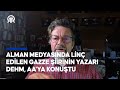 ALMAN MEDYASINDA LİNÇ EDİLEN GAZZE ŞİİRİNİN YAZARI DEHM, AA'YA KONUŞTU